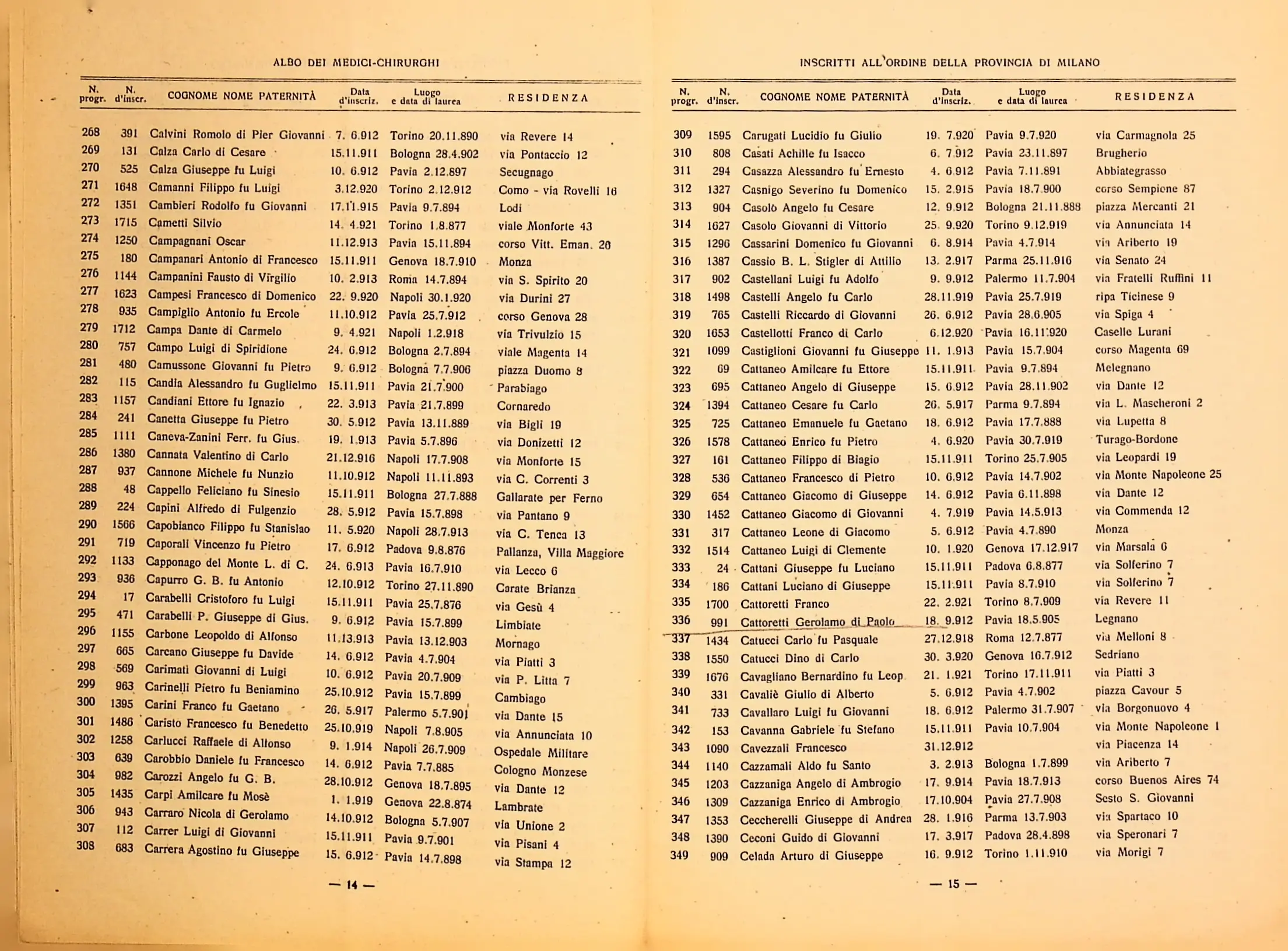 ALBO DEI MEDICI-CHIRURGHI

| N. progr. | N. d'inscr. | COGNOME NOME PATERNITÀ | Data d'inscriz. | Luogo e data di laurea | RESIDENZA |
|---|---|---|---|---|---|
| 268 | 391 | Calvini Romolo di Pier Giovanni | 7. 6.912 | Torino 20.11.890 | via Revere 14 |
| 269 | 131 | Calza Carlo di Cesare | 15.11.911 | Bologna 28.4.902 | via Pontaccio 12 |
| 270 | 525 | Calza Giuseppe fu Luigi | 10. 6.912 | Pavia 2.12.897 | Secugnago |
| 271 | 1648 | Camanni Filippo fu Luigi | 3.12.920 | Torino 2.12.912 | Como - via Rovelli 16 |
| 272 | 1351 | Cambieri Rodolfo fu Giovanni | 17.11.915 | Pavia 9.7.894 | Lodi |
| 273 | 1715 | Cametti Silvio | 14. 4.921 | Torino 1.8.877 | viale Monforte 43 |
| 274 | 1250 | Campagnani Oscar | 11.12.913 | Pavia 15.11.894 | corso Vitt. Eman. 20 |
| 275 | 180 | Campanari Antonio di Francesco | 15.11.911 | Genova 18.7.910 | Monza |
| 276 | 1144 | Campanini Fausto di Virgilio | 10. 2.913 | Roma 14.7.894 | via S. Spirito 20 |
| 277 | 1623 | Campesi Francesco di Domenico | 22. 9.920 | Napoli 30.1.920 | via Durini 27 |
| 278 | 935 | Campiglio Antonio fu Ercole | 11.10.912 | Pavia 25.7.912 | corso Genova 28 |
| 279 | 1712 | Campa Dante di Carmelo | 9. 4.921 | Napoli 1.2.918 | via Trivulzio 15 |
| 280 | 757 | Campo Luigi di Spiridione | 24. 6.912 | Bologna 2.7.894 | viale Magenta 14 |
| 281 | 480 | Camussone Giovanni fu Pietro | 9. 6.912 | Bologna 7.7.906 | piazza Duomo 8 |
| 282 | 115 | Candia Alessandro fu Guglielmo | 15.11.911 | Pavia 21.7.900 | Parabiago |
| 283 | 1157 | Candiani Ettore fu Ignazio | 22. 3.913 | Pavia 21.7.899 | Cornaredo |
| 284 | 241 | Canetta Giuseppe fu Pietro | 30. 5.912 | Pavia 13.11.889 | via Bigli 19 |
| 285 | 1111 | Caneva-Zanini Ferr. fu Gius. | 19. 1.913 | Pavia 5.7.896 | via Donizetti 12 |
| 286 | 1380 | Cannata Valentino di Carlo | 21.12.916 | Napoli 17.7.908 | via Monforte 15 |
| 287 | 937 | Cannone Michele fu Nunzio | 11.10.912 | Napoli 11.11.893 | via C. Correnti 3 |
| 288 | 48 | Cappello Feliciano fu Sinesio | 15.11.911 | Bologna 27.7.888 | Gallarate per Ferno |
| 289 | 224 | Capini Alfredo di Fulgenzio | 28. 5.912 | Pavia 15.7.898 | via Pantano 9 |
| 290 | 1566 | Capobianco Filippo fu Stanislao | 11. 5.920 | Napoli 28.7.913 | via C. Tenca 13 |
| 291 | 719 | Caporali Vincenzo fu Pietro | 17. 6.912 | Padova 9.8.876 | Pallanza, Villa Maggiore |
| 292 | 1133 | Capponago del Monte L. di C. | 24. 6.913 | Pavia 16.7.910 | via Lecco 6 |
| 293 | 936 | Capurro G. B. fu Antonio | 12.10.912 | Torino 27.11.890 | Carate Brianza |
| 294 | 17 | Carabelli Cristoforo fu Luigi | 15.11.911 | Pavia 25.7.876 | via Gesù 4 |
| 295 | 471 | Carabelli P. Giuseppe di Gius. | 9. 6.912 | Pavia 15.7.899 | Limbiate |
| 296 | 1155 | Carbone Leopoldo di Alfonso | 11.13.913 | Pavia 13.12.903 | Mornago |
| 297 | 665 | Carcano Giuseppe fu Davide | 14. 6.912 | Pavia 4.7.904 | via Piatti 3 |
| 298 | 569 | Carimati Giovanni di Luigi | 10. 6.912 | Pavia 20.7.909 | via P. Litta 7 |
| 299 | 963 | Carinelli Pietro fu Beniamino | 25.10.912 | Pavia 15.7.899 | Cambiago |
| 300 | 1395 | Carini Franco fu Gaetano | 26. 5.917 | Palermo 5.7.901 | via Dante 15 |
| 301 | 1486 | Caristo Francesco fu Benedetto | 25.10.919 | Napoli 7.8.905 | via Annunciata 10 |
| 302 | 1258 | Carlucci Raffaele di Alfonso | 9. 1.914 | Napoli 26.7.909 | Ospedale Militare |
| 303 | 639 | Carobbio Daniele fu Francesco | 14. 6.912 | Pavia 7.7.885 | Cologno Monzese |
| 304 | 982 | Carozzi Angelo fu G. B. | 28.10.912 | Genova 18.7.895 | via Dante 12 |
| 305 | 1435 | Carpi Amilcare fu Mosè | 1. 1.919 | Genova 22.8.874 | Lambrate |
| 306 | 943 | Carraro Nicola di Gerolamo | 14.10.912 | Bologna 5.7.907 | via Unione 2 |
| 307 | 112 | Carrer Luigi di Giovanni | 15.11.911 | Pavia 9.7.901 | via Pisani 4 |
| 308 | 683 | Carrera Agostino fu Giuseppe | 15. 6.912 | Pavia 14.7.898 | via Stampa 12 |

— 14 —

INSCRITTI ALL'ORDINE DELLA PROVINCIA DI MILANO

| N. progr. | N. d'inscr. | COGNOME NOME PATERNITÀ | Data d'inscriz. | Luogo e data di laurea | RESIDENZA |
|---|---|---|---|---|---|
| 309 | 1595 | Carugati Lucidio fu Giulio | 19. 7.920 | Pavia 9.7.920 | via Carmagnola 25 |
| 310 | 808 | Casati Achille fu Isacco | 6. 7.912 | Pavia 23.11.897 | Brugherio |
| 311 | 294 | Casazza Alessandro fu Ernesto | 4. 6.912 | Pavia 7.11.891 | Abbiategrasso |
| 312 | 1327 | Casnigo Severino fu Domenico | 15. 2.915 | Pavia 18.7.900 | corso Sempione 87 |
| 313 | 904 | Casolò Angelo fu Cesare | 12. 9.912 | Bologna 21.11.888 | piazza Mercanti 21 |
| 314 | 1627 | Casolo Giovanni di Vittorio | 25. 9.920 | Torino 9.12.919 | via Annunciata 14 |
| 315 | 1296 | Cassarini Domenico fu Giovanni | 6. 8.914 | Pavia 4.7.914 | via Ariberto 19 |
| 316 | 1387 | Cassio B. L. Stigler di Attilio | 13. 2.917 | Parma 25.11.916 | via Senato 24 |
| 317 | 902 | Castellani Luigi fu Adolfo | 9. 9.912 | Palermo 11.7.904 | via Fratelli Ruffini 11 |
| 318 | 1498 | Castelli Angelo fu Carlo | 28.11.919 | Pavia 25.7.919 | ripa Ticinese 9 |
| 319 | 765 | Castelli Riccardo di Giovanni | 26. 6.912 | Pavia 28.6.905 | via Spiga 4 |
| 320 | 1653 | Castellotti Franco di Carlo | 6.12.920 | Pavia 16.11.920 | Caselle Lurani |
| 321 | 1099 | Castiglioni Giovanni fu Giuseppe | 11. 1.913 | Pavia 15.7.904 | corso Magenta 69 |
| 322 | 69 | Cattaneo Amilcare fu Ettore | 15.11.911 | Pavia 9.7.894 | Melegnano |
| 323 | 695 | Cattaneo Angelo di Giuseppe | 15. 6.912 | Pavia 28.11.902 | via Dante 12 |
| 324 | 1394 | Cattaneo Cesare fu Carlo | 26. 5.917 | Parma 9.7.894 | via L. Mascheroni 2 |
| 325 | 725 | Cattaneo Emanuele fu Gaetano | 18. 6.912 | Pavia 17.7.888 | via Lupetta 8 |
| 326 | 1578 | Cattaneo Enrico fu Pietro | 4. 6.920 | Pavia 30.7.919 | Turago-Bordone |
| 327 | 161 | Cattaneo Filippo di Biagio | 15.11.911 | Torino 25.7.905 | via Leopardi 19 |
| 328 | 536 | Cattaneo Francesco di Pietro | 10. 6.912 | Pavia 14.7.902 | via Monte Napoleone 25 |
| 329 | 654 | Cattaneo Giacomo di Giuseppe | 14. 6.912 | Pavia 6.11.898 | via Dante 12 |
| 330 | 1452 | Cattaneo Giacomo di Giovanni | 4. 7.919 | Pavia 14.5.913 | via Commenda 12 |
| 331 | 317 | Cattaneo Leone di Giacomo | 5. 6.912 | Pavia 4.7.890 | Monza |
| 332 | 1514 | Cattaneo Luigi di Clemente | 10. 1.920 | Genova 17.12.917 | via Marsala 6 |
| 333 | 24 | Cattani Giuseppe fu Luciano | 15.11.911 | Padova 6.8.877 | via Solferino 7 |
| 334 | 186 | Cattani Luciano di Giuseppe | 15.11.911 | Pavia 8.7.910 | via Solferino 7 |
| 335 | 1700 | Cattoretti Franco | 22. 2.921 | Torino 8.7.909 | via Revere 11 |
| 336 | 991 | Cattoretti Gerolamo di Paolo | 18. 9.912 | Pavia 18.5.905 | Legnano |
| 337 | 1434 | Catucci Carlo fu Pasquale | 27.12.918 | Roma 12.7.877 | via Melloni 8 |
| 338 | 1550 | Catucci Dino di Carlo | 30. 3.920 | Genova 16.7.912 | Sedriano |
| 339 | 1676 | Cavagliano Bernardino fu Leop. | 21. 1.921 | Torino 17.11.911 | via Piatti 3 |
| 340 | 331 | Cavaliè Giulio di Alberto | 5. 6.912 | Pavia 4.7.902 | piazza Cavour 5 |
| 341 | 733 | Cavallaro Luigi fu Giovanni | 18. 6.912 | Palermo 31.7.907 | via Borgonuovo 4 |
| 342 | 153 | Cavanna Gabriele fu Stefano | 15.11.911 | Pavia 10.7.904 | via Monte Napoleone 1 |
| 343 | 1090 | Cavezzali Francesco | 31.12.912 | | via Piacenza 14 |
| 344 | 1140 | Cazzamali Aldo fu Santo | 3. 2.913 | Bologna 1.7.899 | via Ariberto 7 |
| 345 | 1203 | Cazzaniga Angelo di Ambrogio | 17. 9.914 | Pavia 18.7.913 | corso Buenos Aires 74 |
| 346 | 1309 | Cazzaniga Enrico di Ambrogio | 17.10.904 | Pavia 27.7.908 | Sesto S. Giovanni |
| 347 | 1353 | Ceccherelli Giuseppe di Andrea | 28. 1.916 | Parma 13.7.903 | via Spartaco 10 |
| 348 | 1390 | Ceconi Guido di Giovanni | 17. 3.917 | Padova 28.4.898 | via Speronari 7 |
| 349 | 909 | Celada Arturo di Giuseppe | 16. 9.912 | Torino 1.11.910 | via Morigi 7 |

— 15 —